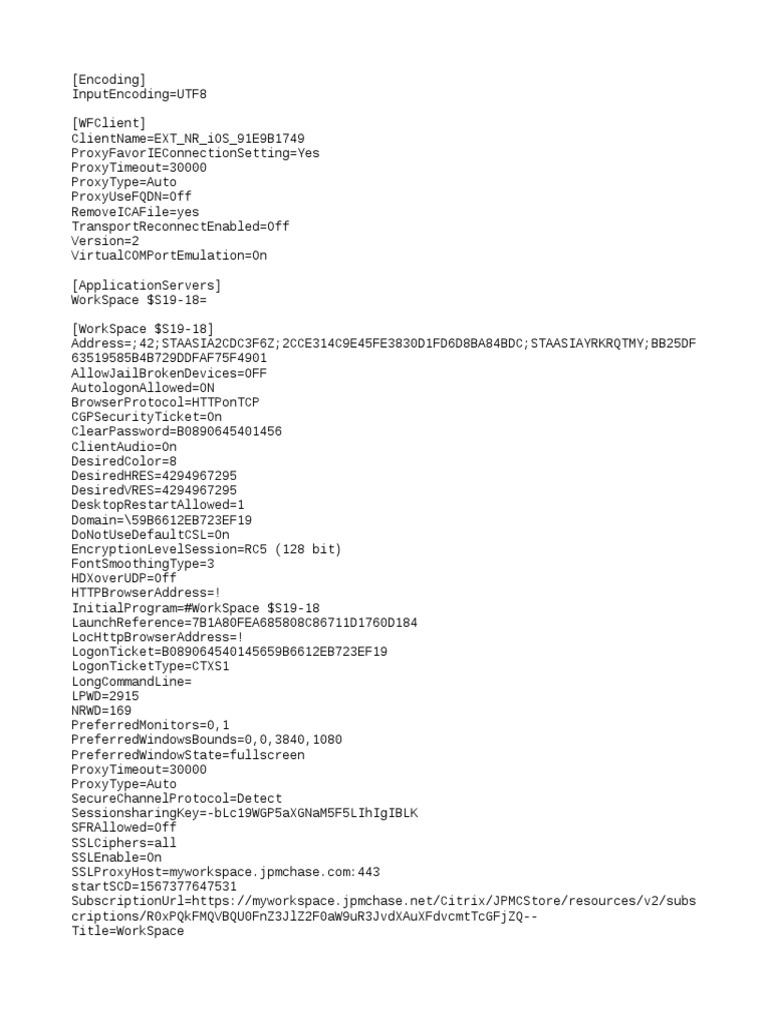 [Encoding]
InputEncoding=UTF8

[WFClient]
ClientName=EXT_NR_iOS_91E9B1749
ProxyFavorIEConnectionSetting=Yes
ProxyTimeout=30000
ProxyType=Auto
ProxyUseFQDN=Off
RemoveICAFile=yes
TransportReconnectEnabled=Off
Version=2
VirtualCOMPortEmulation=On

[ApplicationServers]
WorkSpace $S19-18=

[WorkSpace $S19-18]
Address=;42;STAASIA2CDC3F6Z;2CCE314C9E45FE3830D1FD6D8BA84BDC;STAASIAYRKRQTMY;BB25DF63519585B4B729DDFAF75F4901
AllowJailBrokenDevices=OFF
AutologonAllowed=ON
BrowserProtocol=HTTPonTCP
CGPSecurityTicket=On
ClearPassword=B0890645401456
ClientAudio=On
DesiredColor=8
DesiredHRES=4294967295
DesiredVRES=4294967295
DesktopRestartAllowed=1
Domain=\59B6612EB723EF19
DoNotUseDefaultCSL=On
EncryptionLevelSession=RC5 (128 bit)
FontSmoothingType=3
HDXoverUDP=Off
HTTPBrowserAddress=!
InitialProgram=#WorkSpace $S19-18
LaunchReference=7B1A80FEA685808C86711D1760D184
LocHttpBrowserAddress=!
LogonTicket=B089064540145659B6612EB723EF19
LogonTicketType=CTXS1
LongCommandLine=
LPWD=2915
NRWD=169
PreferredMonitors=0,1
PreferredWindowsBounds=0,0,3840,1080
PreferredWindowState=fullscreen
ProxyTimeout=30000
ProxyType=Auto
SecureChannelProtocol=Detect
SessionsharingKey=-bLc19WGP5aXGNaM5F5LIhIgIBLK
SFRAllowed=Off
SSLCiphers=all
SSLEnable=On
SSLProxyHost=myworkspace.jpmchase.com:443
startSCD=1567377647531
SubscriptionUrl=https://myworkspace.jpmchase.net/Citrix/JPMCStore/resources/v2/subscriptions/R0xPQkFMQVBQU0FnZ3JlZ2F0aW9uR3JvdXAuXFdvcmtTcGFjZQ--
Title=WorkSpace